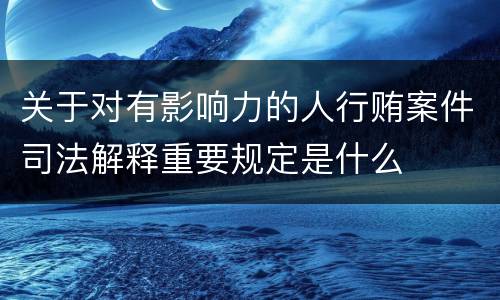 关于对有影响力的人行贿案件司法解释重要规定是什么